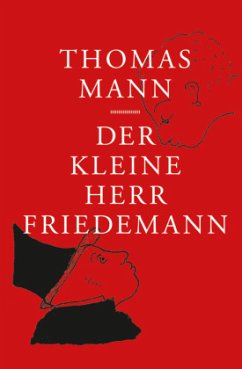 THOMAS
MANN

DER
KLEINE
HERR
FRIEDEMANN